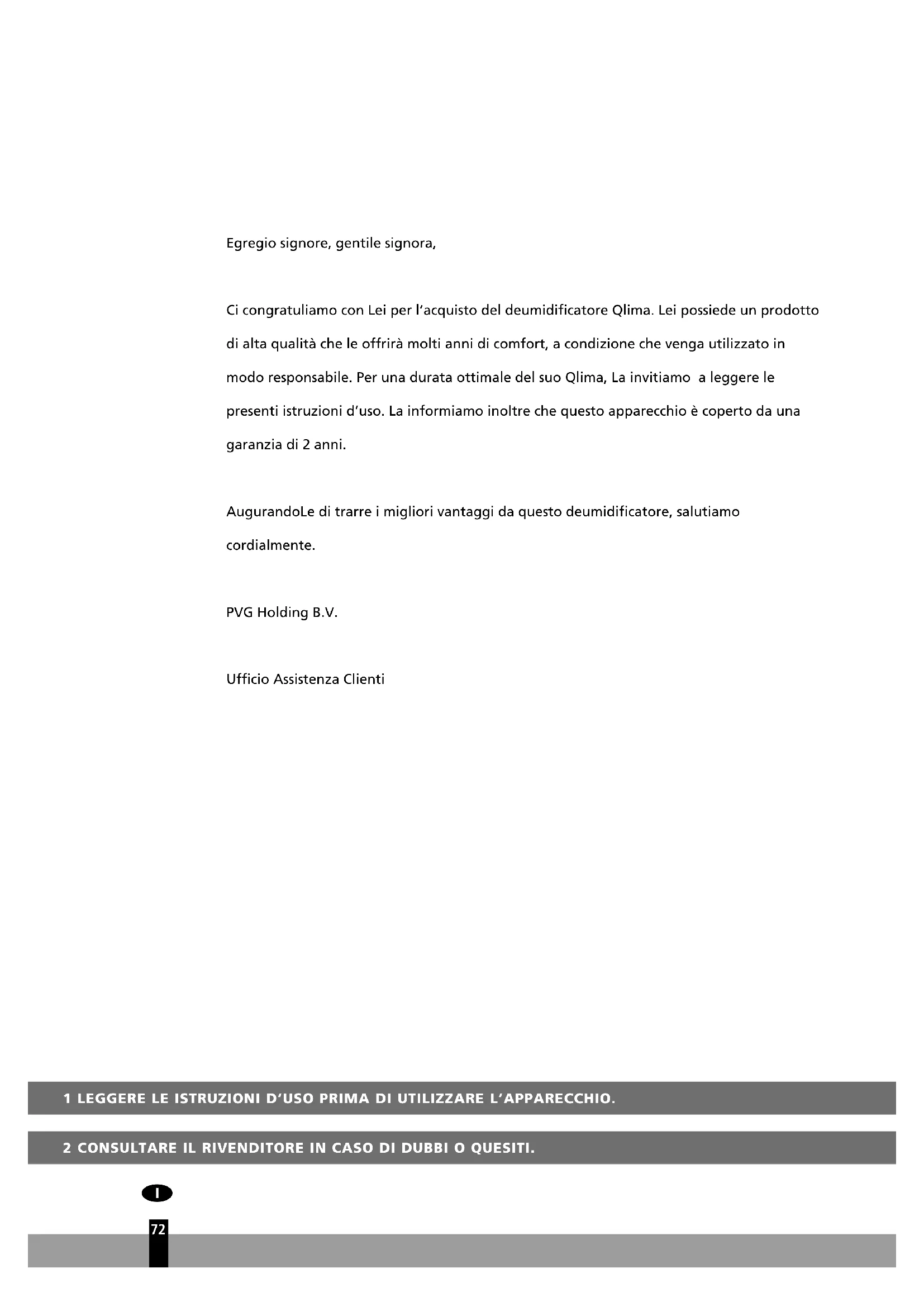 Egregio signore, gentile signora,

Ci congratuliamo con Lei per l'acquisto del deumidificatore Qlima. Lei possiede un prodotto di alta qualità che le offrirà molti anni di comfort, a condizione che venga utilizzato in modo responsabile. Per una durata ottimale del suo Qlima, La invitiamo a leggere le presenti istruzioni d'uso. La informiamo inoltre che questo apparecchio è coperto da una garanzia di 2 anni.

AugurandoLe di trarre i migliori vantaggi da questo deumidificatore, salutiamo cordialmente.

PVG Holding B.V.

Ufficio Assistenza Clienti

1 LEGGERE LE ISTRUZIONI D'USO PRIMA DI UTILIZZARE L'APPARECCHIO.

2 CONSULTARE IL RIVENDITORE IN CASO DI DUBBI O QUESITI.

I

72